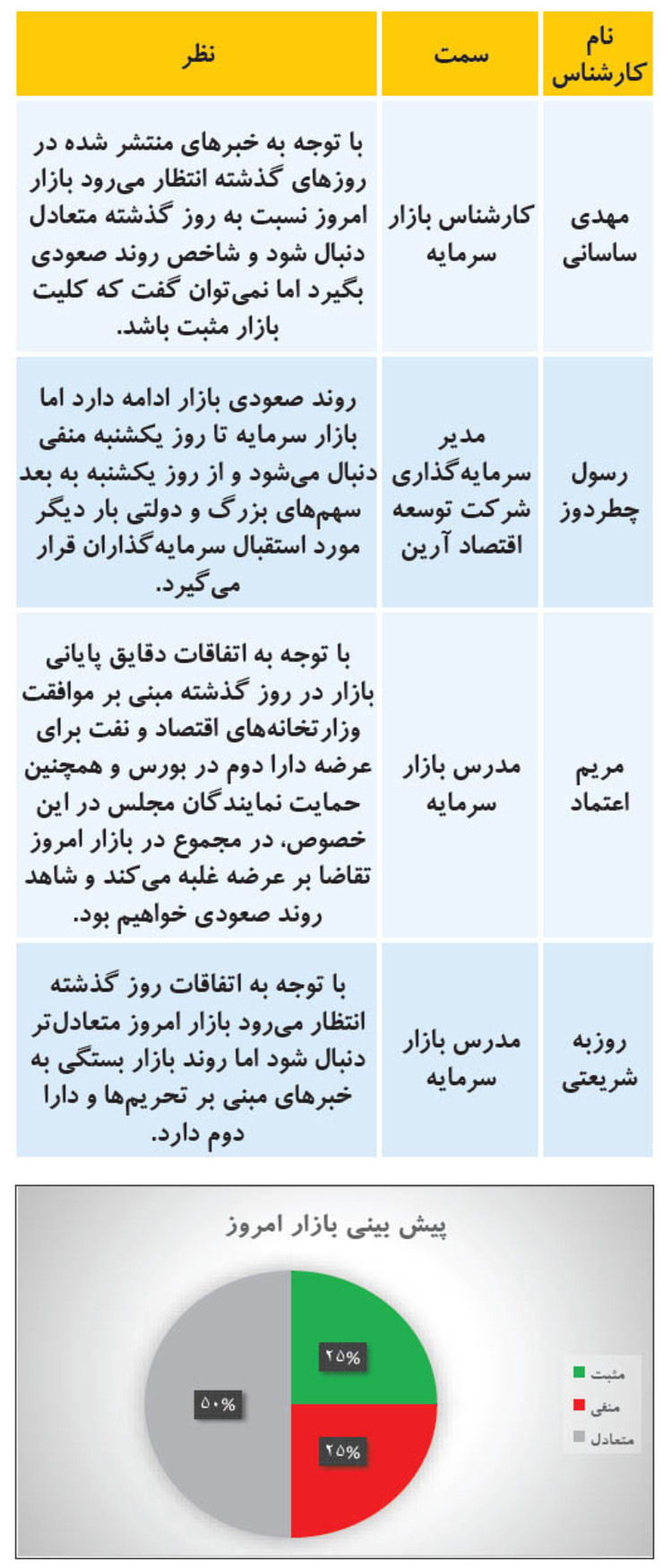 | نام کارشناس | سمت | نظر |
|---|---|---|
| مهدی ساسانی | کارشناس بازار سرمایه | با توجه به خبرهای منتشر شده در روزهای گذشته انتظار می‌رود بازار امروز نسبت به روز گذشته متعادل دنبال شود و شاخص روند صعودی بگیرد اما نمی‌توان گفت که کلیت بازار مثبت باشد. |
| رسول چطردوز | مدیر سرمایه‌گذاری شرکت توسعه اقتصاد آرین | روند صعودی بازار ادامه دارد اما بازار سرمایه تا روز یکشنبه منفی دنبال می‌شود و از روز یکشنبه به بعد سهم‌های بزرگ و دولتی بار دیگر مورد استقبال سرمایه‌گذاران قرار می‌گیرد. |
| مریم اعتماد | مدرس بازار سرمایه | با توجه به اتفاقات دقایق پایانی بازار در روز گذشته مبنی بر موافقت وزارتخانه‌های اقتصاد و نفت برای عرضه دارا دوم در بورس و همچنین حمایت نمایندگان مجلس در این خصوص، در مجموع در بازار امروز تقاضا بر عرضه غلبه می‌کند و شاهد روند صعودی خواهیم بود. |
| روزبه شریعتی | مدرس بازار سرمایه | با توجه به اتفاقات روز گذشته انتظار می‌رود بازار امروز متعادل‌تر دنبال شود اما روند بازار بستگی به خبرهای مبنی بر تحریم‌ها و دارا دوم دارد. |

پیش بینی بازار امروز

۲۵%
۲۵%
۵۰%

مثبت
منفی
متعادل